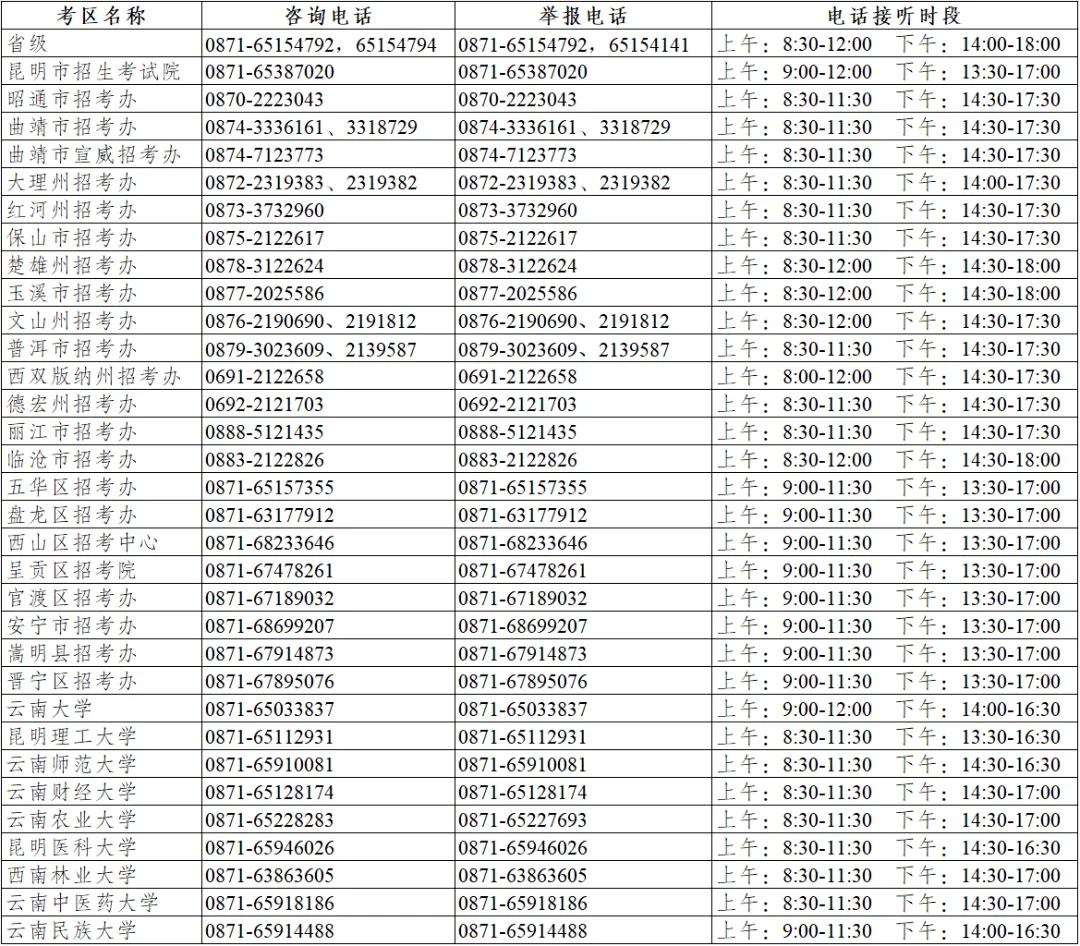 | 考区名称 | 咨询电话 | 举报电话 | 电话接听时段 |
|---|---|---|---|
| 省级 | 0871-65154792，65154794 | 0871-65154792，65154141 | 上午：8:30-12:00　下午：14:00-18:00 |
| 昆明市招生考试院 | 0871-65387020 | 0871-65387020 | 上午：9:00-12:00　下午：13:30-17:00 |
| 昭通市招考办 | 0870-2223043 | 0870-2223043 | 上午：8:30-11:30　下午：14:30-17:30 |
| 曲靖市招考办 | 0874-3336161、3318729 | 0874-3336161、3318729 | 上午：8:30-11:30　下午：14:30-17:30 |
| 曲靖市宣威招考办 | 0874-7123773 | 0874-7123773 | 上午：8:30-11:30　下午：14:30-17:30 |
| 大理州招考办 | 0872-2319383、2319382 | 0872-2319383、2319382 | 上午：8:30-11:30　下午：14:00-17:30 |
| 红河州招考办 | 0873-3732960 | 0873-3732960 | 上午：8:30-11:30　下午：14:30-17:30 |
| 保山市招考办 | 0875-2122617 | 0875-2122617 | 上午：8:30-11:30　下午：14:30-17:30 |
| 楚雄州招考办 | 0878-3122624 | 0878-3122624 | 上午：8:30-12:00　下午：14:30-18:00 |
| 玉溪市招考办 | 0877-2025586 | 0877-2025586 | 上午：8:30-12:00　下午：14:30-18:00 |
| 文山州招考办 | 0876-2190690、2191812 | 0876-2190690、2191812 | 上午：8:30-12:00　下午：14:30-17:30 |
| 普洱市招考办 | 0879-3023609、2139587 | 0879-3023609、2139587 | 上午：8:30-11:30　下午：14:30-17:30 |
| 西双版纳州招考办 | 0691-2122658 | 0691-2122658 | 上午：8:00-12:00　下午：14:30-17:30 |
| 德宏州招考办 | 0692-2121703 | 0692-2121703 | 上午：8:30-11:30　下午：14:30-17:30 |
| 丽江市招考办 | 0888-5121435 | 0888-5121435 | 上午：8:30-11:30　下午：14:30-17:30 |
| 临沧市招考办 | 0883-2122826 | 0883-2122826 | 上午：8:30-12:00　下午：14:30-18:00 |
| 五华区招考办 | 0871-65157355 | 0871-65157355 | 上午：9:00-11:30　下午：13:30-17:00 |
| 盘龙区招考办 | 0871-63177912 | 0871-63177912 | 上午：9:00-11:30　下午：13:30-17:00 |
| 西山区招考中心 | 0871-68233646 | 0871-68233646 | 上午：9:00-11:30　下午：13:30-17:00 |
| 呈贡区招考院 | 0871-67478261 | 0871-67478261 | 上午：9:00-11:30　下午：13:30-17:00 |
| 官渡区招考办 | 0871-67189032 | 0871-67189032 | 上午：9:00-11:30　下午：13:30-17:00 |
| 安宁市招考办 | 0871-68699207 | 0871-68699207 | 上午：9:00-11:30　下午：13:30-17:00 |
| 嵩明县招考办 | 0871-67914873 | 0871-67914873 | 上午：9:00-11:30　下午：13:30-17:00 |
| 晋宁区招考办 | 0871-67895076 | 0871-67895076 | 上午：9:00-11:30　下午：13:30-17:00 |
| 云南大学 | 0871-65033837 | 0871-65033837 | 上午：9:00-12:00　下午：14:00-16:30 |
| 昆明理工大学 | 0871-65112931 | 0871-65112931 | 上午：8:30-11:30　下午：13:30-16:30 |
| 云南师范大学 | 0871-65910081 | 0871-65910081 | 上午：8:30-11:30　下午：14:30-16:30 |
| 云南财经大学 | 0871-65128174 | 0871-65128174 | 上午：8:30-11:30　下午：14:30-17:00 |
| 云南农业大学 | 0871-65228283 | 0871-65227693 | 上午：8:30-11:30　下午：14:30-17:00 |
| 昆明医科大学 | 0871-65946026 | 0871-65946026 | 上午：8:30-11:30　下午：14:30-16:30 |
| 西南林业大学 | 0871-63863605 | 0871-63863605 | 上午：8:30-11:30　下午：14:30-17:00 |
| 云南中医药大学 | 0871-65918186 | 0871-65918186 | 上午：8:30-11:30　下午：14:30-17:00 |
| 云南民族大学 | 0871-65914488 | 0871-65914488 | 上午：9:00-11:30　下午：14:00-16:30 |